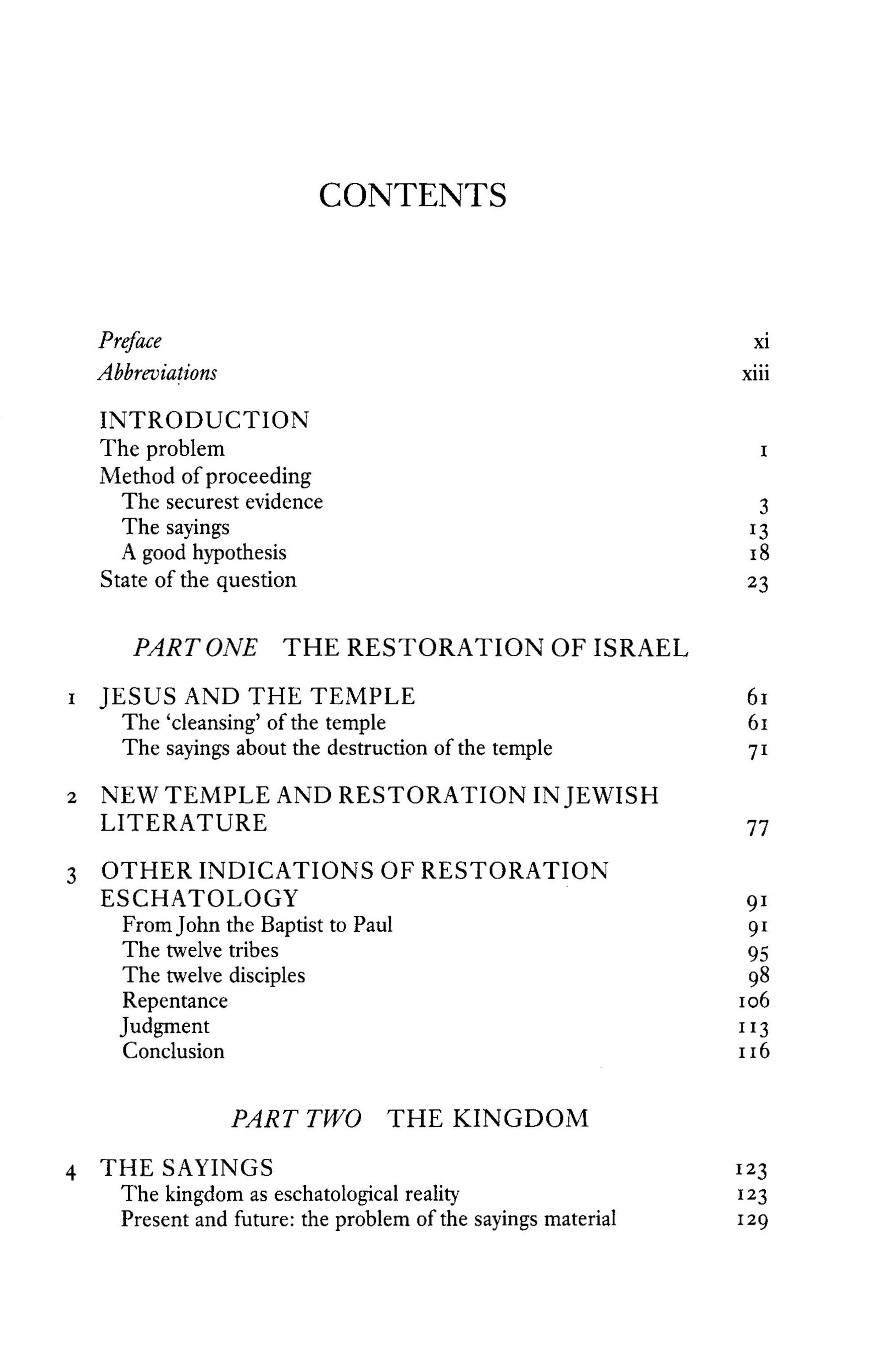 CONTENTS

Preface xi
Abbreviations xiii

INTRODUCTION
The problem 1
Method of proceeding
The securest evidence 3
The sayings 13
A good hypothesis 18
State of the question 23

PART ONE THE RESTORATION OF ISRAEL

1 JESUS AND THE TEMPLE 61
The 'cleansing' of the temple 61
The sayings about the destruction of the temple 71

2 NEW TEMPLE AND RESTORATION IN JEWISH LITERATURE 77

3 OTHER INDICATIONS OF RESTORATION ESCHATOLOGY 91
From John the Baptist to Paul 91
The twelve tribes 95
The twelve disciples 98
Repentance 106
Judgment 113
Conclusion 116

PART TWO THE KINGDOM

4 THE SAYINGS 123
The kingdom as eschatological reality 123
Present and future: the problem of the sayings material 129